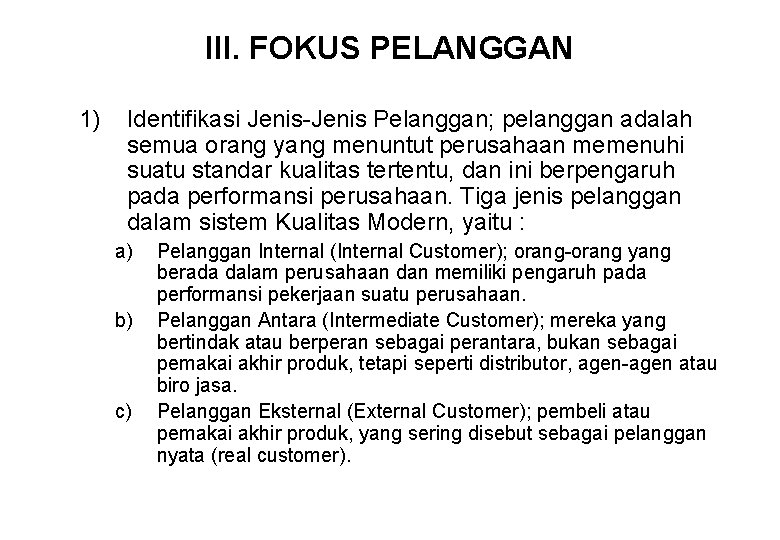 III. FOKUS PELANGGAN

1) Identifikasi Jenis-Jenis Pelanggan; pelanggan adalah semua orang yang menuntut perusahaan memenuhi suatu standar kualitas tertentu, dan ini berpengaruh pada performansi perusahaan. Tiga jenis pelanggan dalam sistem Kualitas Modern, yaitu :

a) Pelanggan Internal (Internal Customer); orang-orang yang berada dalam perusahaan dan memiliki pengaruh pada performansi pekerjaan suatu perusahaan.

b) Pelanggan Antara (Intermediate Customer); mereka yang bertindak atau berperan sebagai perantara, bukan sebagai pemakai akhir produk, tetapi seperti distributor, agen-agen atau biro jasa.

c) Pelanggan Eksternal (External Customer); pembeli atau pemakai akhir produk, yang sering disebut sebagai pelanggan nyata (real customer).